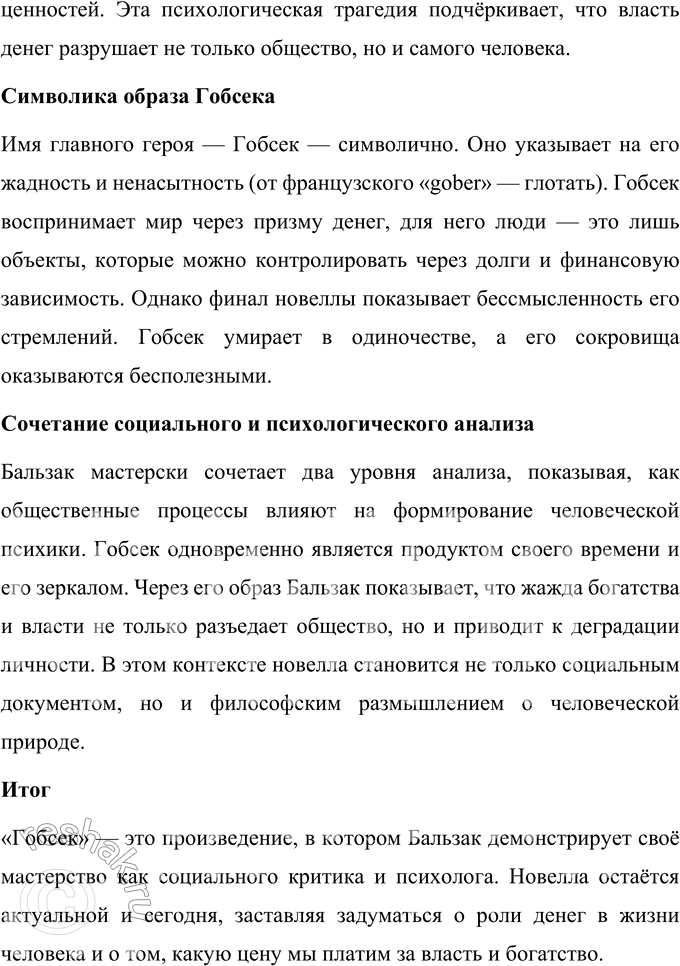 ценностей. Эта психологическая трагедия подчёркивает, что власть денег разрушает не только общество, но и самого человека.

Символика образа Гобсека

Имя главного героя — Гобсек — символично. Оно указывает на его жадность и ненасытность (от французского «gober» — глотать). Гобсек воспринимает мир через призму денег, для него люди — это лишь объекты, которые можно контролировать через долги и финансовую зависимость. Однако финал новеллы показывает бессмысленность его стремлений. Гобсек умирает в одиночестве, а его сокровища оказываются бесполезными.

Сочетание социального и психологического анализа

Бальзак мастерски сочетает два уровня анализа, показывая, как общественные процессы влияют на формирование человеческой психики. Гобсек одновременно является продуктом своего времени и его зеркалом. Через его образ Бальзак показывает, что жажда богатства и власти не только разъедает общество, но и приводит к деградации личности. В этом контексте новелла становится не только социальным документом, но и философским размышлением о человеческой природе.

Итог

«Гобсек» — это произведение, в котором Бальзак демонстрирует своё мастерство как социального критика и психолога. Новелла остаётся актуальной и сегодня, заставляя задуматься о роли денег в жизни человека и о том, какую цену мы платим за власть и богатство.

reshak.ru